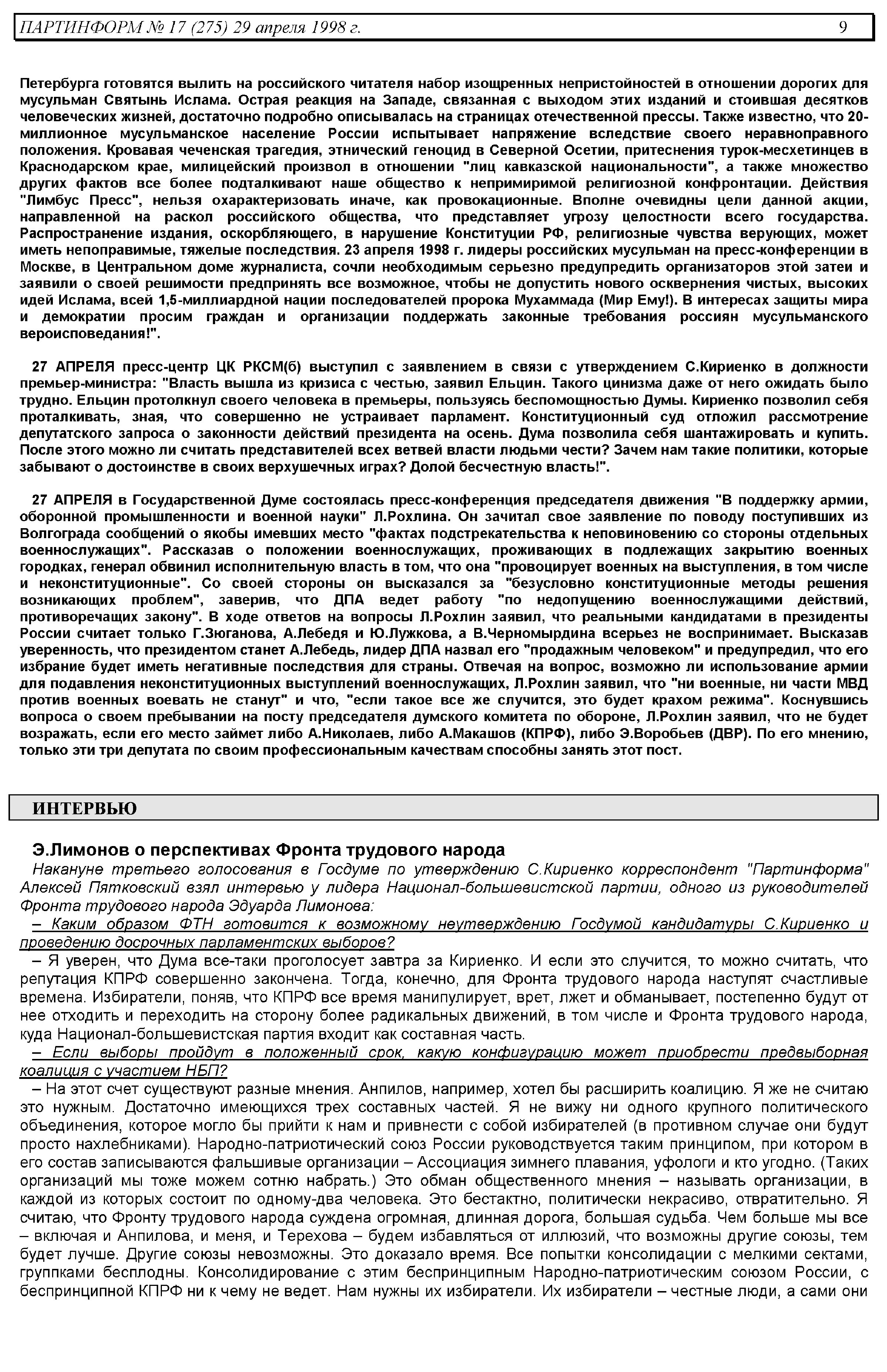 ПАРТИНФОРМ № 17 (275) 29 апреля 1998 г. 9

Петербурга готовятся вылить на российского читателя набор изощренных непристойностей в отношении дорогих для мусульман Святынь Ислама. Острая реакция на Западе, связанная с выходом этих изданий и стоившая десятков человеческих жизней, достаточно подробно описывалась на страницах отечественной прессы. Также известно, что 20-миллионное мусульманское население России испытывает напряжение вследствие своего неравноправного положения. Кровавая чеченская трагедия, этнический геноцид в Северной Осетии, притеснения турок-месхетинцев в Краснодарском крае, милицейский произвол в отношении "лиц кавказской национальности", а также множество других фактов все более подталкивают наше общество к непримиримой религиозной конфронтации. Действия "Лимбус Пресс", нельзя охарактеризовать иначе, как провокационные. Вполне очевидны цели данной акции, направленной на раскол российского общества, что представляет угрозу целостности всего государства. Распространение издания, оскорбляющего, в нарушение Конституции РФ, религиозные чувства верующих, может иметь непоправимые, тяжелые последствия. 23 апреля 1998 г. лидеры российских мусульман на пресс-конференции в Москве, в Центральном доме журналиста, сочли необходимым серьезно предупредить организаторов этой затеи и заявили о своей решимости предпринять все возможное, чтобы не допустить нового осквернения чистых, высоких идей Ислама, всей 1,5-миллиардной нации последователей пророка Мухаммада (Мир Ему!). В интересах защиты мира и демократии просим граждан и организации поддержать законные требования россиян мусульманского вероисповедания!".

27 АПРЕЛЯ пресс-центр ЦК РКСМ(б) выступил с заявлением в связи с утверждением С.Кириенко в должности премьер-министра: "Власть вышла из кризиса с честью, заявил Ельцин. Такого цинизма даже от него ожидать было трудно. Ельцин протолкнул своего человека в премьеры, пользуясь беспомощностью Думы. Кириенко позволил себя проталкивать, зная, что совершенно не устраивает парламент. Конституционный суд отложил рассмотрение депутатского запроса о законности действий президента на осень. Дума позволила себя шантажировать и купить. После этого можно ли считать представителей всех ветвей власти людьми чести? Зачем нам такие политики, которые забывают о достоинстве в своих верхушечных играх? Долой бесчестную власть!".

27 АПРЕЛЯ в Государственной Думе состоялась пресс-конференция председателя движения "В поддержку армии, оборонной промышленности и военной науки" Л.Рохлина. Он зачитал свое заявление по поводу поступивших из Волгограда сообщений о якобы имевших место "фактах подстрекательства к неповиновению со стороны отдельных военнослужащих". Рассказав о положении военнослужащих, проживающих в подлежащих закрытию военных городках, генерал обвинил исполнительную власть в том, что она "провоцирует военных на выступления, в том числе и неконституционные". Со своей стороны он высказался за "безусловно конституционные методы решения возникающих проблем", заверив, что ДПА ведет работу "по недопущению военнослужащими действий, противоречащих закону". В ходе ответов на вопросы Л.Рохлин заявил, что реальными кандидатами в президенты России считает только Г.Зюганова, А.Лебедя и Ю.Лужкова, а В.Черномырдина всерьез не воспринимает. Высказав уверенность, что президентом станет А.Лебедь, лидер ДПА назвал его "продажным человеком" и предупредил, что его избрание будет иметь негативные последствия для страны. Отвечая на вопрос, возможно ли использование армии для подавления неконституционных выступлений военнослужащих, Л.Рохлин заявил, что "ни военные, ни части МВД против военных воевать не станут" и что, "если такое все же случится, это будет крахом режима". Коснувшись вопроса о своем пребывании на посту председателя думского комитета по обороне, Л.Рохлин заявил, что не будет возражать, если его место займет либо А.Николаев, либо А.Макашов (КПРФ), либо Э.Воробьев (ДВР). По его мнению, только эти три депутата по своим профессиональным качествам способны занять этот пост.

ИНТЕРВЬЮ

Э.Лимонов о перспективах Фронта трудового народа

Накануне третьего голосования в Госдуме по утверждению С.Кириенко корреспондент "Партинформа" Алексей Пятковский взял интервью у лидера Национал-большевистской партии, одного из руководителей Фронта трудового народа Эдуарда Лимонова:

– Каким образом ФТН готовится к возможному неутверждению Госдумой кандидатуры С.Кириенко и проведению досрочных парламентских выборов?

– Я уверен, что Дума все-таки проголосует завтра за Кириенко. И если это случится, то можно считать, что репутация КПРФ совершенно закончена. Тогда, конечно, для Фронта трудового народа наступят счастливые времена. Избиратели, поняв, что КПРФ все время манипулирует, врет, лжет и обманывает, постепенно будут от нее отходить и переходить на сторону более радикальных движений, в том числе и Фронта трудового народа, куда Национал-большевистская партия входит как составная часть.

– Если выборы пройдут в положенный срок, какую конфигурацию может приобрести предвыборная коалиция с участием НБП?

– На этот счет существуют разные мнения. Анпилов, например, хотел бы расширить коалицию. Я же не считаю это нужным. Достаточно имеющихся трех составных частей. Я не вижу ни одного крупного политического объединения, которое могло бы прийти к нам и привнести с собой избирателей (в противном случае они будут просто нахлебниками). Народно-патриотический союз России руководствуется таким принципом, при котором в его состав записываются фальшивые организации – Ассоциация зимнего плавания, уфологи и кто угодно. (Таких организаций мы тоже можем сотню набрать.) Это обман общественного мнения – называть организации, в каждой из которых состоит по одному-два человека. Это бестактно, политически некрасиво, отвратительно. Я считаю, что Фронту трудового народа суждена огромная, длинная дорога, большая судьба. Чем больше мы все – включая и Анпилова, и меня, и Терехова – будем избавляться от иллюзий, что возможны другие союзы, тем будет лучше. Другие союзы невозможны. Это доказало время. Все попытки консолидации с мелкими сектами, группками бесплодны. Консолидирование с этим беспринципным Народно-патриотическим союзом России, с беспринципной КПРФ ни к чему не ведет. Нам нужны их избиратели. Их избиратели – честные люди, а сами они